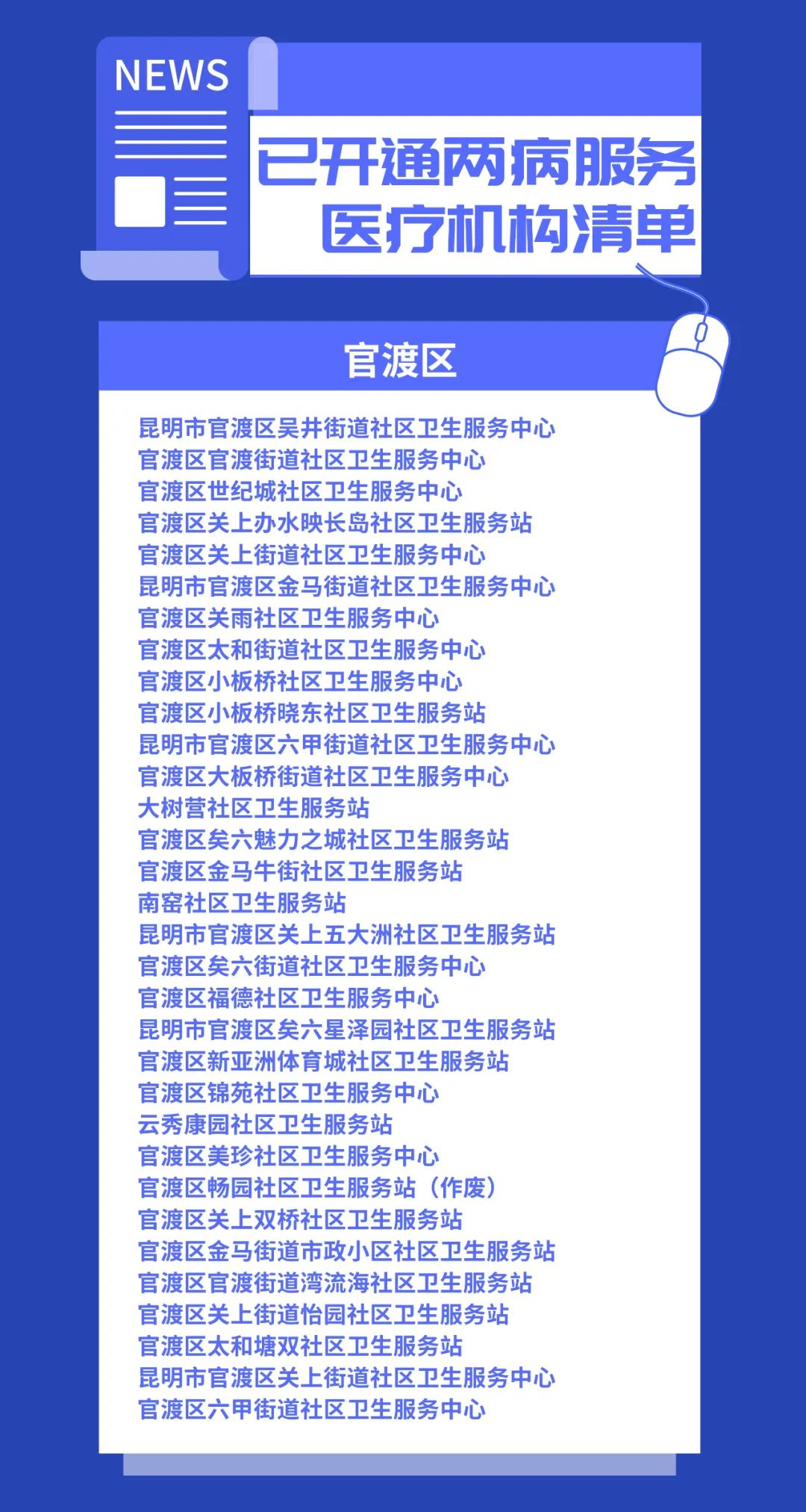 NEWS

已开通两病服务
医疗机构清单

官渡区

昆明市官渡区吴井街道社区卫生服务中心
官渡区官渡街道社区卫生服务中心
官渡区世纪城社区卫生服务中心
官渡区关上办水映长岛社区卫生服务站
官渡区关上街道社区卫生服务中心
昆明市官渡区金马街道社区卫生服务中心
官渡区关雨社区卫生服务中心
官渡区太和街道社区卫生服务中心
官渡区小板桥社区卫生服务中心
官渡区小板桥晓东社区卫生服务站
昆明市官渡区六甲街道社区卫生服务中心
官渡区大板桥街道社区卫生服务中心
大树营社区卫生服务站
官渡区矣六魅力之城社区卫生服务站
官渡区金马牛街社区卫生服务站
南窑社区卫生服务站
昆明市官渡区关上五大洲社区卫生服务站
官渡区矣六街道社区卫生服务中心
官渡区福德社区卫生服务中心
昆明市官渡区矣六星泽园社区卫生服务站
官渡区新亚洲体育城社区卫生服务站
官渡区锦苑社区卫生服务中心
云秀康园社区卫生服务站
官渡区美珍社区卫生服务中心
官渡区畅园社区卫生服务站（作废）
官渡区关上双桥社区卫生服务站
官渡区金马街道市政小区社区卫生服务站
官渡区官渡街道湾流海社区卫生服务站
官渡区关上街道怡园社区卫生服务站
官渡区太和塘双社区卫生服务站
昆明市官渡区关上街道社区卫生服务中心
官渡区六甲街道社区卫生服务中心